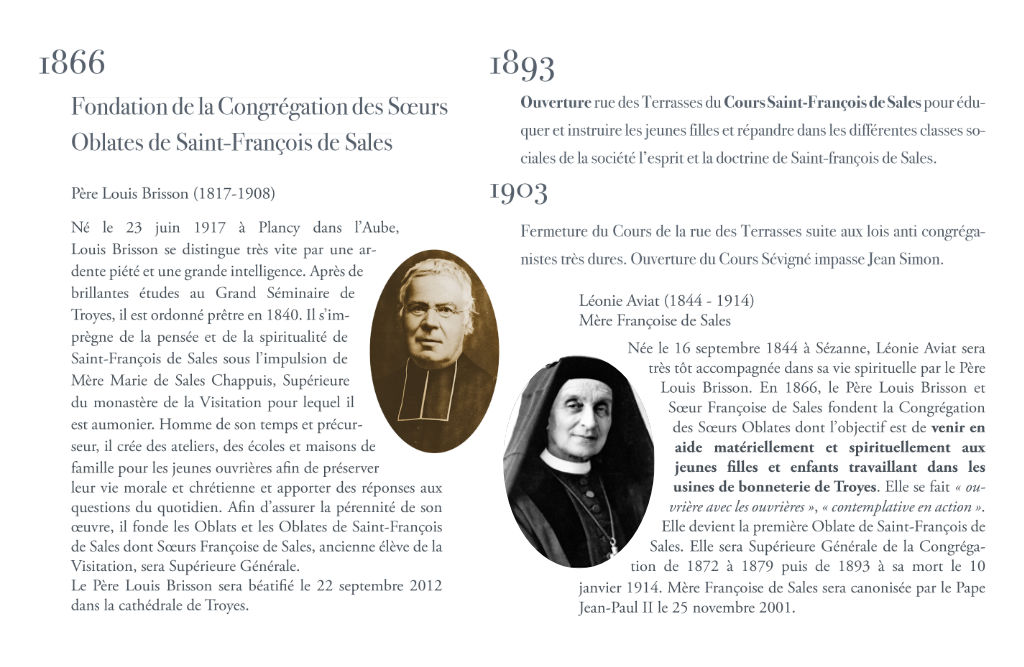 1866

Fondation de la Congrégation des Sœurs Oblates de Saint-François de Sales

Père Louis Brisson (1817-1908)

Né le 23 juin 1917 à Plancy dans l'Aube, Louis Brisson se distingue très vite par une ardente piété et une grande intelligence. Après de brillantes études au Grand Séminaire de Troyes, il est ordonné prêtre en 1840. Il s'imprègne de la pensée et de la spiritualité de Saint-François de Sales sous l'impulsion de Mère Marie de Sales Chappuis, Supérieure du monastère de la Visitation pour lequel il est aumonier. Homme de son temps et précurseur, il crée des ateliers, des écoles et maisons de famille pour les jeunes ouvrières afin de préserver leur vie morale et chrétienne et apporter des réponses aux questions du quotidien. Afin d'assurer la pérennité de son œuvre, il fonde les Oblats et les Oblates de Saint-François de Sales dont Sœurs Françoise de Sales, ancienne élève de la Visitation, sera Supérieure Générale.
Le Père Louis Brisson sera béatifié le 22 septembre 2012 dans la cathédrale de Troyes.

1893

Ouverture rue des Terrasses du Cours Saint-François de Sales pour éduquer et instruire les jeunes filles et répandre dans les différentes classes sociales de la société l'esprit et la doctrine de Saint-françois de Sales.

1903

Fermeture du Cours de la rue des Terrasses suite aux lois anti congréganistes très dures. Ouverture du Cours Sévigné impasse Jean Simon.

Léonie Aviat (1844 - 1914)
Mère Françoise de Sales

Née le 16 septembre 1844 à Sézanne, Léonie Aviat sera très tôt accompagnée dans sa vie spirituelle par le Père Louis Brisson. En 1866, le Père Louis Brisson et Sœur Françoise de Sales fondent la Congrégation des Sœurs Oblates dont l'objectif est de venir en aide matériellement et spirituellement aux jeunes filles et enfants travaillant dans les usines de bonneterie de Troyes. Elle se fait « ouvrière avec les ouvrières », « contemplative en action ». Elle devient la première Oblate de Saint-François de Sales. Elle sera Supérieure Générale de la Congrégation de 1872 à 1879 puis de 1893 à sa mort le 10 janvier 1914. Mère Françoise de Sales sera canonisée par le Pape Jean-Paul II le 25 novembre 2001.